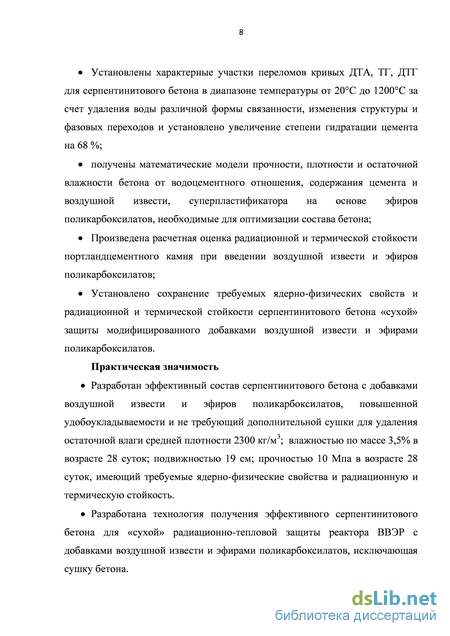 8

• Установлены характерные участки переломов кривых ДТА, ТГ, ДТГ для серпентинитового бетона в диапазоне температуры от 20°С до 1200°С за счет удаления воды различной формы связанности, изменения структуры и фазовых переходов и установлено увеличение степени гидратации цемента на 68 %;

• получены математические модели прочности, плотности и остаточной влажности бетона от водоцементного отношения, содержания цемента и воздушной извести, суперпластификатора на основе эфиров поликарбоксилатов, необходимые для оптимизации состава бетона;

• Произведена расчетная оценка радиационной и термической стойкости портландцементного камня при введении воздушной извести и эфиров поликарбоксилатов;

• Установлено сохранение требуемых ядерно-физических свойств и радиационной и термической стойкости серпентинитового бетона «сухой» защиты модифицированного добавками воздушной извести и эфирами поликарбоксилатов.

Практическая значимость

• Разработан эффективный состав серпентинитового бетона с добавками воздушной извести и эфиров поликарбоксилатов, повышенной удобоукладываемости и не требующий дополнительной сушки для удаления остаточной влаги средней плотности 2300 кг/м$^3$; влажностью по массе 3,5% в возрасте 28 суток; подвижностью 19 см; прочностью 10 Мпа в возрасте 28 суток, имеющий требуемые ядерно-физические свойства и радиационную и термическую стойкость.

• Разработана технология получения эффективного серпентинитового бетона для «сухой» радиационно-тепловой защиты реактора ВВЭР с добавками воздушной извести и эфирами поликарбоксилатов, исключающая сушку бетона.

dsLib.net
библиотека диссертаций